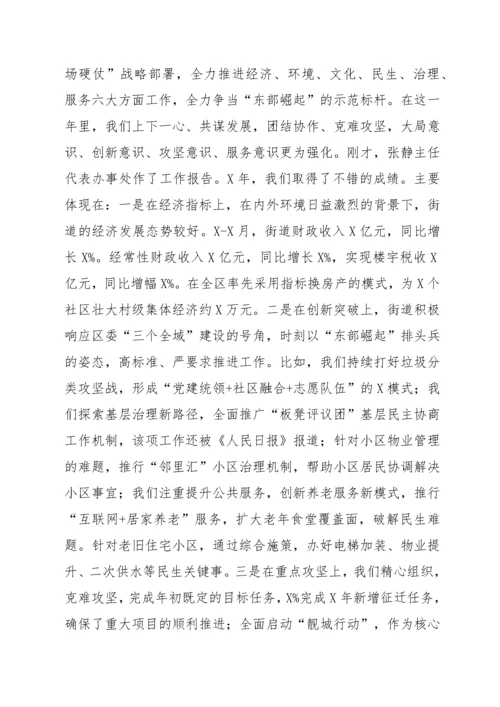 场硬仗”战略部署，全力推进经济、环境、文化、民生、治理、服务六大方面工作，全力争当“东部崛起”的示范标杆。在这一年里，我们上下一心、共谋发展，团结协作、克难攻坚，大局意识、创新意识、攻坚意识、服务意识更为强化。刚才，张静主任代表办事处作了工作报告。X年，我们取得了不错的成绩。主要体现在：一是在经济指标上，在内外环境日益激烈的背景下，街道的经济发展态势较好。X-X月，街道财政收入X亿元，同比增长X%。经常性财政收入X亿元，同比增长X%，实现楼宇税收X亿元，同比增幅X%。在全区率先采用指标换房产的模式，为X个社区壮大村级集体经济约X万元。二是在创新突破上，街道积极响应区委“三个全域”建设的号角，时刻以“东部崛起”排头兵的姿态，高标准、严要求推进工作。比如，我们持续打好垃圾分类攻坚战，形成“党建统领+社区融合+志愿队伍”的X模式；我们探索基层治理新路径，全面推广“板凳评议团”基层民主协商工作机制，该项工作还被《人民日报》报道；针对小区物业管理的难题，推行“邻里汇”小区治理机制，帮助小区居民协调解决小区事宜；我们注重提升公共服务，创新养老服务新模式，推行“互联网+居家养老”服务，扩大老年食堂覆盖面，破解民生难题。针对老旧住宅小区，通过综合施策，办好电梯加装、物业提升、二次供水等民生关键事。三是在重点攻坚上，我们精心组织，克难攻坚，完成年初既定的目标任务，X%完成X年新增征迁任务，确保了重大项目的顺利推进；全面启动“靓城行动”，作为核心